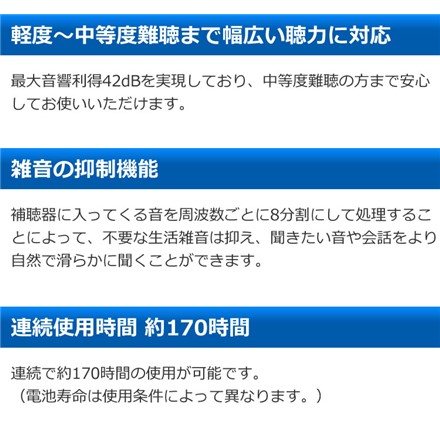 軽度～中等度難聴まで幅広い聴力に対応

最大音響利得42dBを実現しており、中等度難聴の方まで安心してお使いいただけます。

雑音の抑制機能

補聴器に入ってくる音を周波数ごとに8分割にして処理することによって、不要な生活雑音は抑え、聞きたい音や会話をより自然で滑らかに聞くことができます。

連続使用時間 約170時間

連続で約170時間の使用が可能です。
（電池寿命は使用条件によって異なります。）